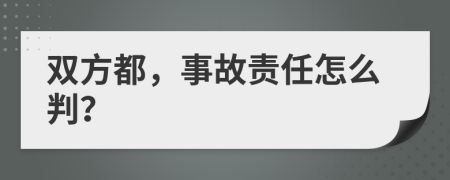 双方都，事故责任怎么判?